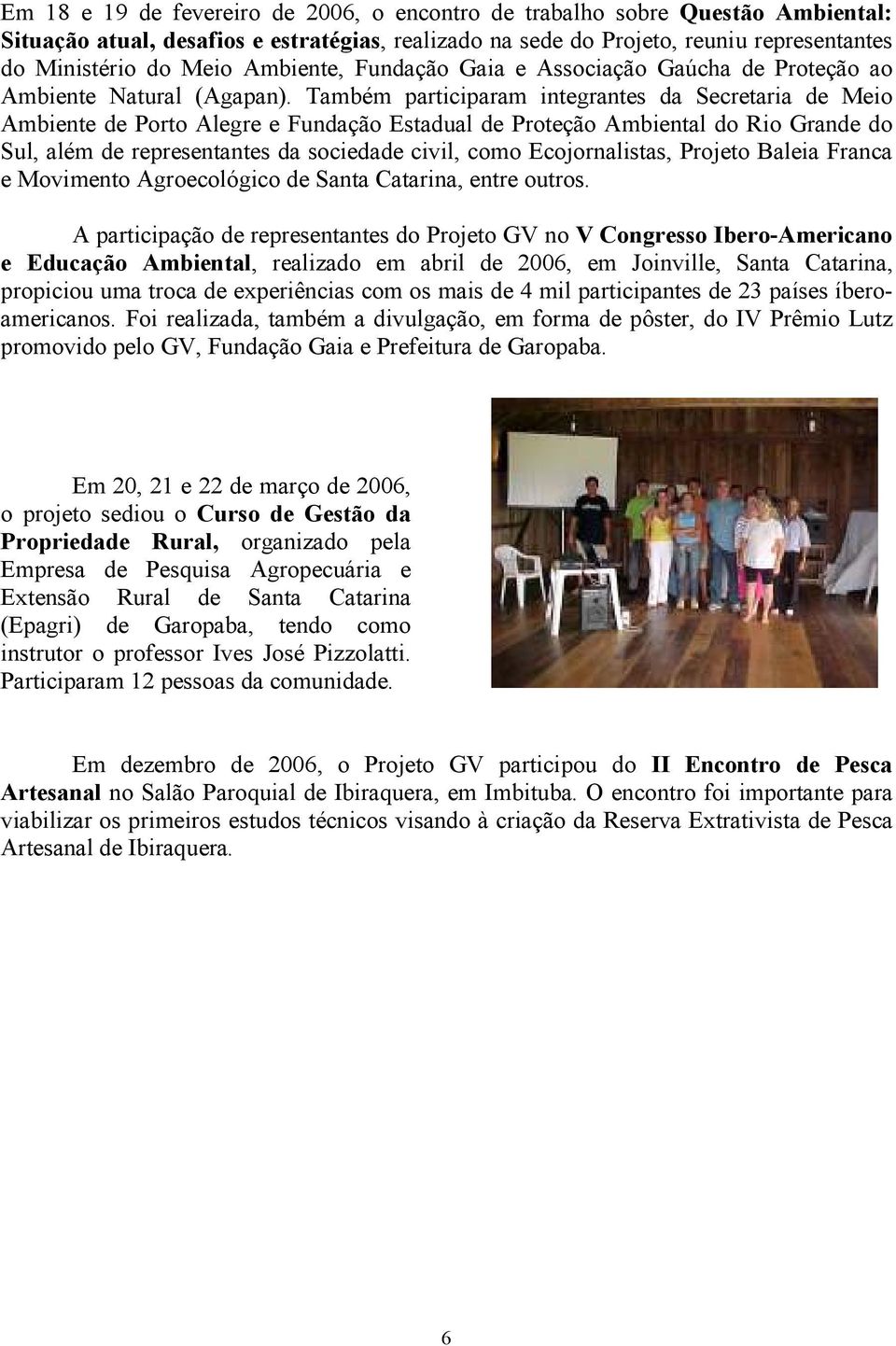 Em 18 e 19 de fevereiro de 2006, o encontro de trabalho sobre Questão Ambiental: Situação atual, desafios e estratégias, realizado na sede do Projeto, reuniu representantes do Ministério do Meio Ambiente, Fundação Gaia e Associação Gaúcha de Proteção ao Ambiente Natural (Agapan). Também participaram integrantes da Secretaria de Meio Ambiente de Porto Alegre e Fundação Estadual de Proteção Ambiental do Rio Grande do Sul, além de representantes da sociedade civil, como Ecojornalistas, Projeto Baleia Franca e Movimento Agroecológico de Santa Catarina, entre outros.

A participação de representantes do Projeto GV no V Congresso Ibero-Americano e Educação Ambiental, realizado em abril de 2006, em Joinville, Santa Catarina, propiciou uma troca de experiências com os mais de 4 mil participantes de 23 países íbero-americanos. Foi realizada, também a divulgação, em forma de pôster, do IV Prêmio Lutz promovido pelo GV, Fundação Gaia e Prefeitura de Garopaba.

Em 20, 21 e 22 de março de 2006, o projeto sediou o Curso de Gestão da Propriedade Rural, organizado pela Empresa de Pesquisa Agropecuária e Extensão Rural de Santa Catarina (Epagri) de Garopaba, tendo como instrutor o professor Ives José Pizzolatti. Participaram 12 pessoas da comunidade.

Em dezembro de 2006, o Projeto GV participou do II Encontro de Pesca Artesanal no Salão Paroquial de Ibiraquera, em Imbituba. O encontro foi importante para viabilizar os primeiros estudos técnicos visando à criação da Reserva Extrativista de Pesca Artesanal de Ibiraquera.

6